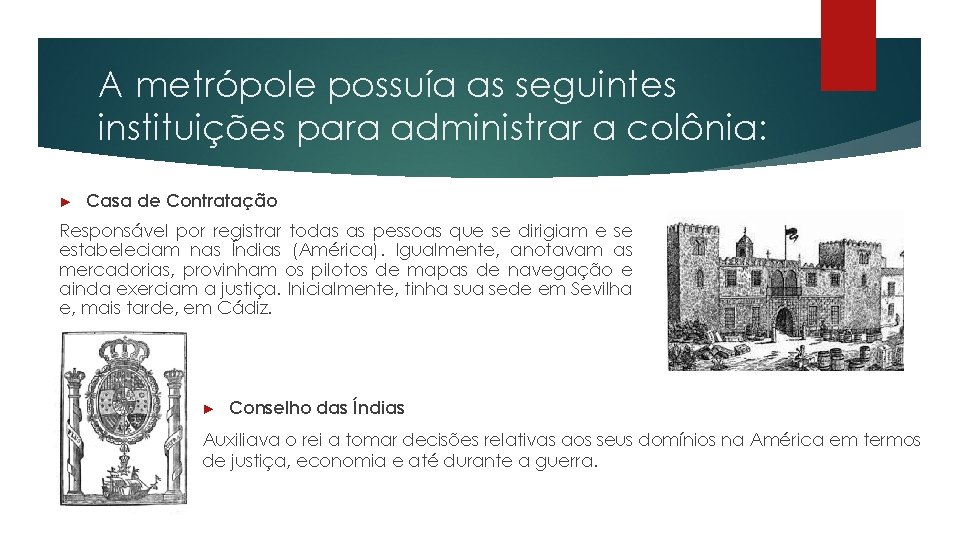 A metrópole possuía as seguintes instituições para administrar a colônia:

► Casa de Contratação

Responsável por registrar todas as pessoas que se dirigiam e se estabeleciam nas Índias (América). Igualmente, anotavam as mercadorias, provinham os pilotos de mapas de navegação e ainda exerciam a justiça. Inicialmente, tinha sua sede em Sevilha e, mais tarde, em Cádiz.

► Conselho das Índias

Auxiliava o rei a tomar decisões relativas aos seus domínios na América em termos de justiça, economia e até durante a guerra.